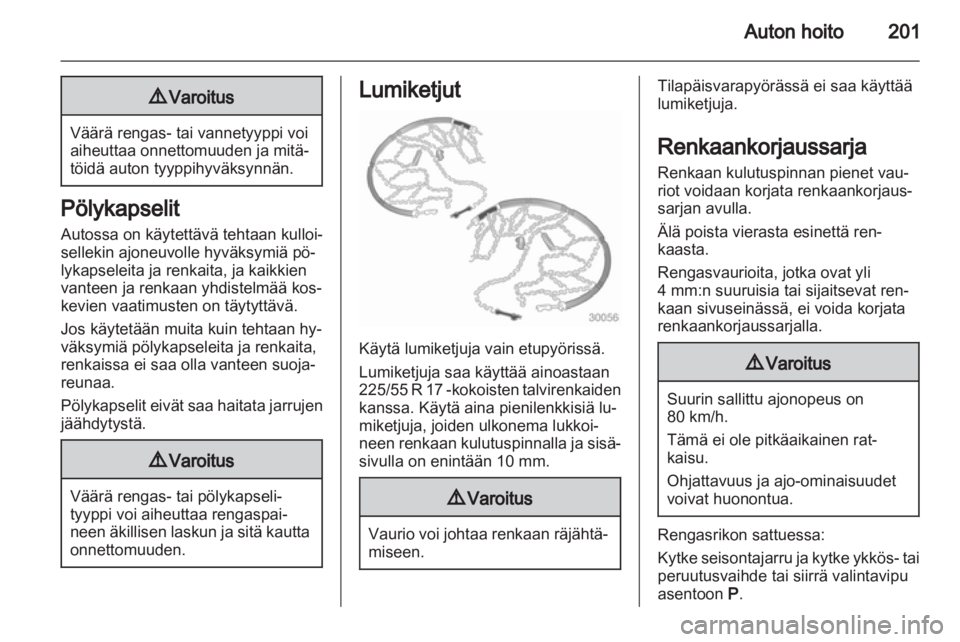 Auton hoito 201

⚠ Varoitus

Väärä rengas- tai vannetyyppi voi aiheuttaa onnettomuuden ja mitätöidä auton tyyppihyväksynnän.

Pölykapselit

Autossa on käytettävä tehtaan kulloisellekin ajoneuvolle hyväksymiä pölykapseleita ja renkaita, ja kaikkien vanteen ja renkaan yhdistelmää koskevien vaatimusten on täytyttävä.

Jos käytetään muita kuin tehtaan hyväksymiä pölykapseleita ja renkaita, renkaissa ei saa olla vanteen suojareunaa.

Pölykapselit eivät saa haitata jarrujen jäähdytystä.

⚠ Varoitus

Väärä rengas- tai pölykapselityyppi voi aiheuttaa rengaspaineen äkillisen laskun ja sitä kautta onnettomuuden.

Lumiketjut

30056

Käytä lumiketjuja vain etupyörissä.

Lumiketjuja saa käyttää ainoastaan 225/55 R 17 -kokoisten talvirenkaiden kanssa. Käytä aina pienilenkkisiä lumiketjuja, joiden ulkonema lukkoineen renkaan kulutuspinnalla ja sisäsivulla on enintään 10 mm.

⚠ Varoitus

Vaurio voi johtaa renkaan räjähtämiseen.

Tilapäisvarapyörässä ei saa käyttää lumiketjuja.

Renkaankorjaussarja

Renkaan kulutuspinnan pienet vauriot voidaan korjata renkaankorjaussarjan avulla.

Älä poista vierasta esinettä renkaasta.

Rengasvaurioita, jotka ovat yli 4 mm:n suuruisia tai sijaitsevat renkaan sivuseinässä, ei voida korjata renkaankorjaussarjalla.

⚠ Varoitus

Suurin sallittu ajonopeus on 80 km/h.

Tämä ei ole pitkäaikainen ratkaisu.

Ohjattavuus ja ajo-ominaisuudet voivat huonontua.

Rengasrikon sattuessa:

Kytke seisontajarru ja kytke ykkös- tai peruutusvaihde tai siirrä valintavipu asentoon P.

carmanualsonline.info